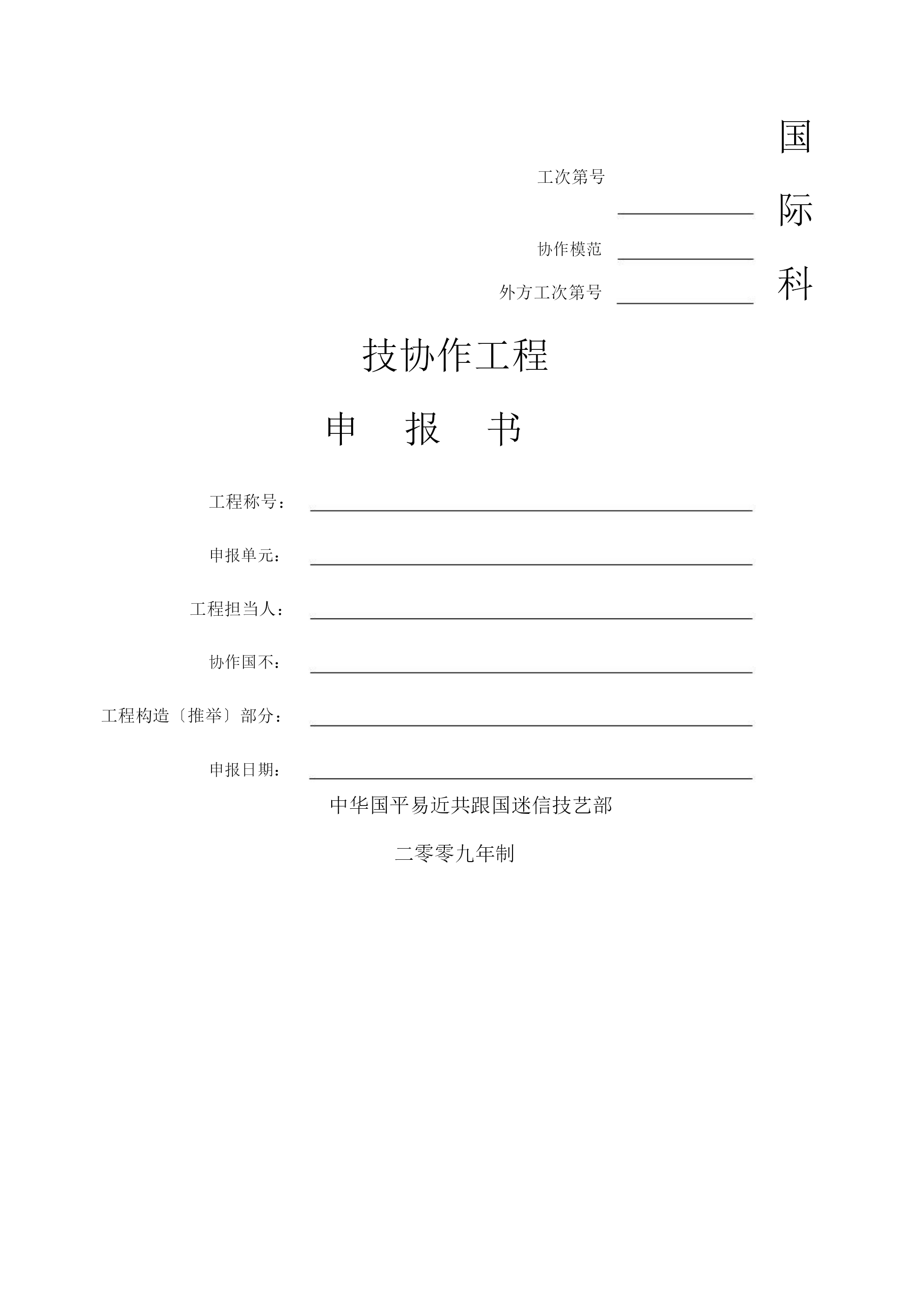 国

工次第号

际

协作模范

外方工次第号

科

技协作工程

申　报　书

工程称号：

申报单元：

工程担当人：

协作国不：

工程构造〔推举〕部分：

申报日期：

中华国平易近共跟国迷信技艺部

二零零九年制